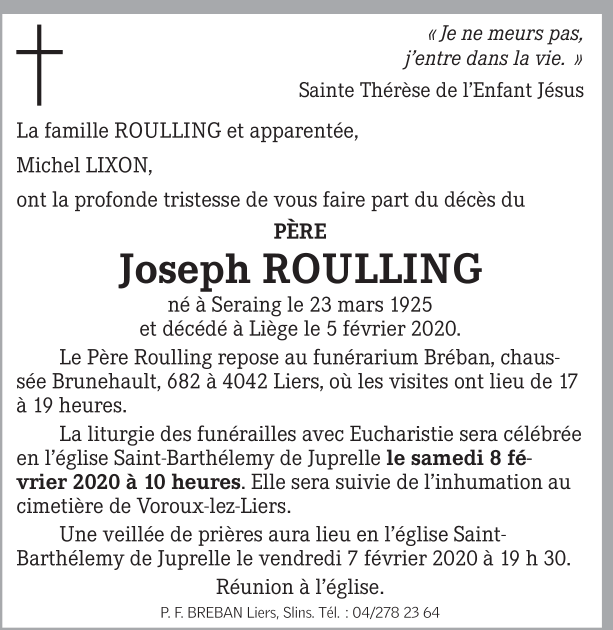 « Je ne meurs pas,
j'entre dans la vie. »
Sainte Thérèse de l'Enfant Jésus

La famille ROULLING et apparentée,

Michel LIXON,

ont la profonde tristesse de vous faire part du décès du

PÈRE
Joseph ROULLING
né à Seraing le 23 mars 1925
et décédé à Liège le 5 février 2020.

Le Père Roulling repose au funérarium Bréban, chaussée Brunehault, 682 à 4042 Liers, où les visites ont lieu de 17 à 19 heures.

La liturgie des funérailles avec Eucharistie sera célébrée en l'église Saint-Barthélemy de Juprelle le samedi 8 février 2020 à 10 heures. Elle sera suivie de l'inhumation au cimetière de Voroux-lez-Liers.

Une veillée de prières aura lieu en l'église Saint-Barthélemy de Juprelle le vendredi 7 février 2020 à 19 h 30.

Réunion à l'église.

P. F. BREBAN Liers, Slins. Tél. : 04/278 23 64